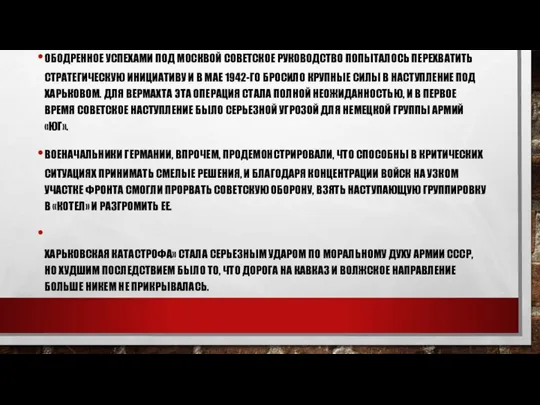 • ОБОДРЕННОЕ УСПЕХАМИ ПОД МОСКВОЙ СОВЕТСКОЕ РУКОВОДСТВО ПОПЫТАЛОСЬ ПЕРЕХВАТИТЬ СТРАТЕГИЧЕСКУЮ ИНИЦИАТИВУ И В МАЕ 1942-ГО БРОСИЛО КРУПНЫЕ СИЛЫ В НАСТУПЛЕНИЕ ПОД ХАРЬКОВОМ. ДЛЯ ВЕРМАХТА ЭТА ОПЕРАЦИЯ СТАЛА ПОЛНОЙ НЕОЖИДАННОСТЬЮ, И В ПЕРВОЕ ВРЕМЯ СОВЕТСКОЕ НАСТУПЛЕНИЕ БЫЛО СЕРЬЕЗНОЙ УГРОЗОЙ ДЛЯ НЕМЕЦКОЙ ГРУППЫ АРМИЙ «ЮГ».

• ВОЕНАЧАЛЬНИКИ ГЕРМАНИИ, ВПРОЧЕМ, ПРОДЕМОНСТРИРОВАЛИ, ЧТО СПОСОБНЫ В КРИТИЧЕСКИХ СИТУАЦИЯХ ПРИНИМАТЬ СМЕЛЫЕ РЕШЕНИЯ, И БЛАГОДАРЯ КОНЦЕНТРАЦИИ ВОЙСК НА УЗКОМ УЧАСТКЕ ФРОНТА СМОГЛИ ПРОРВАТЬ СОВЕТСКУЮ ОБОРОНУ, ВЗЯТЬ НАСТУПАЮЩУЮ ГРУППИРОВКУ В «КОТЕЛ» И РАЗГРОМИТЬ ЕЕ.

•

ХАРЬКОВСКАЯ КАТАСТРОФА» СТАЛА СЕРЬЕЗНЫМ УДАРОМ ПО МОРАЛЬНОМУ ДУХУ АРМИИ СССР, НО ХУДШИМ ПОСЛЕДСТВИЕМ БЫЛО ТО, ЧТО ДОРОГА НА КАВКАЗ И ВОЛЖСКОЕ НАПРАВЛЕНИЕ БОЛЬШЕ НИКЕМ НЕ ПРИКРЫВАЛАСЬ.